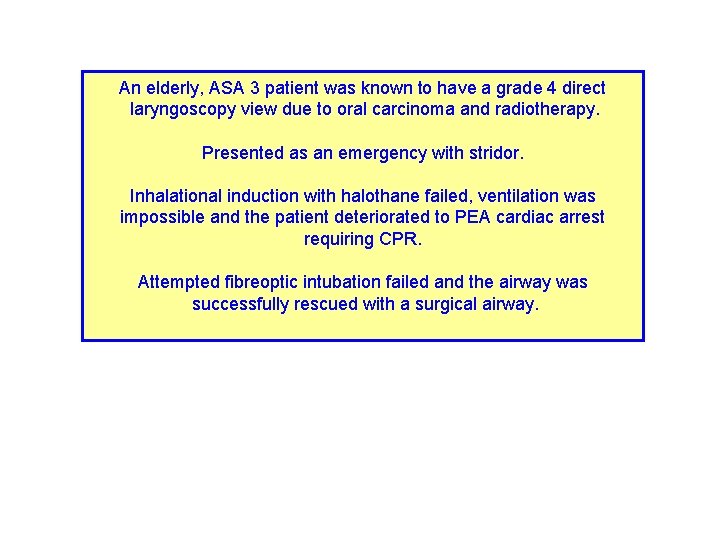 An elderly, ASA 3 patient was known to have a grade 4 direct laryngoscopy view due to oral carcinoma and radiotherapy.

Presented as an emergency with stridor.

Inhalational induction with halothane failed, ventilation was impossible and the patient deteriorated to PEA cardiac arrest requiring CPR.

Attempted fibreoptic intubation failed and the airway was successfully rescued with a surgical airway.